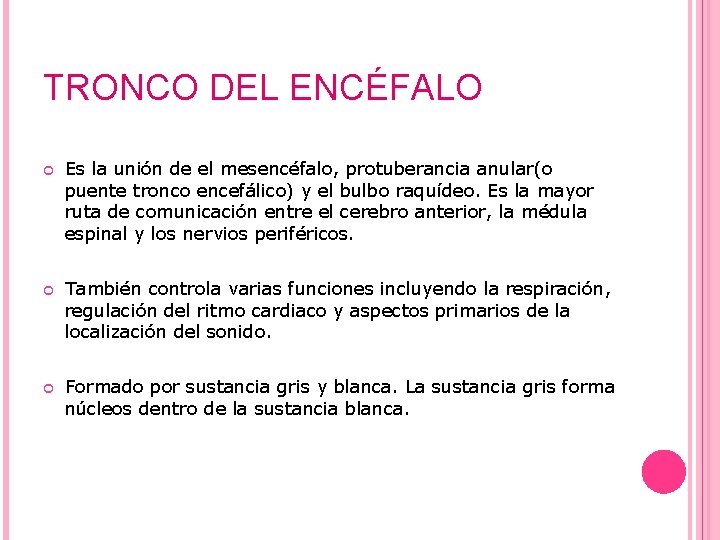 TRONCO DEL ENCÉFALO

Es la unión de el mesencéfalo, protuberancia anular(o puente tronco encefálico) y el bulbo raquídeo. Es la mayor ruta de comunicación entre el cerebro anterior, la médula espinal y los nervios periféricos.

También controla varias funciones incluyendo la respiración, regulación del ritmo cardiaco y aspectos primarios de la localización del sonido.

Formado por sustancia gris y blanca. La sustancia gris forma núcleos dentro de la sustancia blanca.